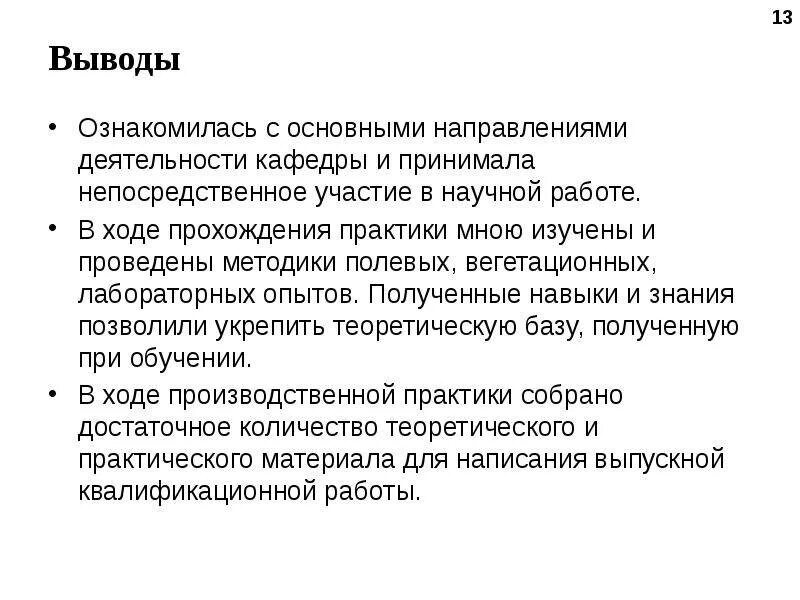 13

Выводы

• Ознакомилась с основными направлениями деятельности кафедры и принимала непосредственное участие в научной работе.
• В ходе прохождения практики мною изучены и проведены методики полевых, вегетационных, лабораторных опытов. Полученные навыки и знания позволили укрепить теоретическую базу, полученную при обучении.
• В ходе производственной практики собрано достаточное количество теоретического и практического материала для написания выпускной квалификационной работы.